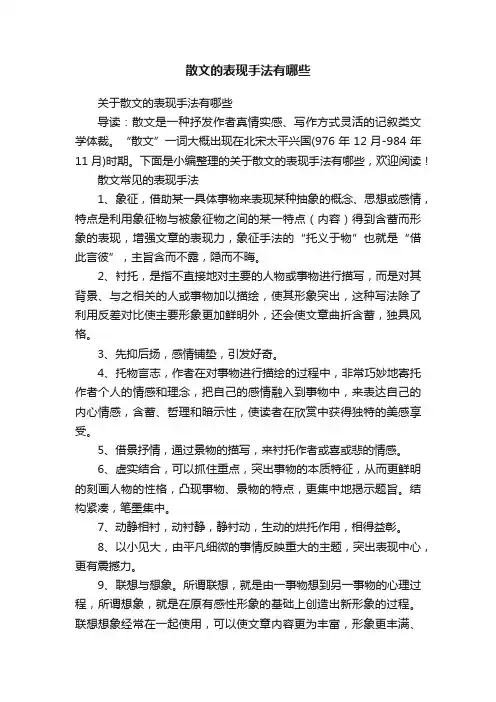 散文的表现手法有哪些

关于散文的表现手法有哪些

导读：散文是一种抒发作者真情实感、写作方式灵活的记叙类文学体裁。“散文”一词大概出现在北宋太平兴国(976 年 12 月-984 年 11 月)时期。下面是小编整理的关于散文的表现手法有哪些，欢迎阅读！

散文常见的表现手法

1、象征，借助某一具体事物来表现某种抽象的概念、思想或感情，特点是利用象征物与被象征物之间的某一特点（内容）得到含蓄而形象的表现，增强文章的表现力，象征手法的“托义于物”也就是“借此言彼”，主旨含而不露，隐而不晦。

2、衬托，是指不直接地对主要的人物或事物进行描写，而是对其背景、与之相关的人或事物加以描绘，使其形象突出，这种写法除了利用反差对比使主要形象更加鲜明外，还会使文章曲折含蓄，独具风格。

3、先抑后扬，感情铺垫，引发好奇。

4、托物言志，作者在对事物进行描绘的过程中，非常巧妙地寄托作者个人的情感和理念，把自己的感情融入到事物中，来表达自己的内心情感，含蓄、哲理和暗示性，使读者在欣赏中获得独特的美感享受。

5、借景抒情，通过景物的描写，来衬托作者或喜或悲的情感。

6、虚实结合，可以抓住重点，突出事物的本质特征，从而更鲜明的刻画人物的性格，凸现事物、景物的特点，更集中地揭示题旨。结构紧凑，笔墨集中。

7、动静相衬，动衬静，静衬动，生动的烘托作用，相得益彰。

8、以小见大，由平凡细微的事情反映重大的主题，突出表现中心，更有震撼力。

9、联想与想象。所谓联想，就是由一事物想到另一事物的心理过程，所谓想象，就是在原有感性形象的基础上创造出新形象的过程。联想想象经常在一起使用，可以使文章内容更为丰富，形象更丰满、